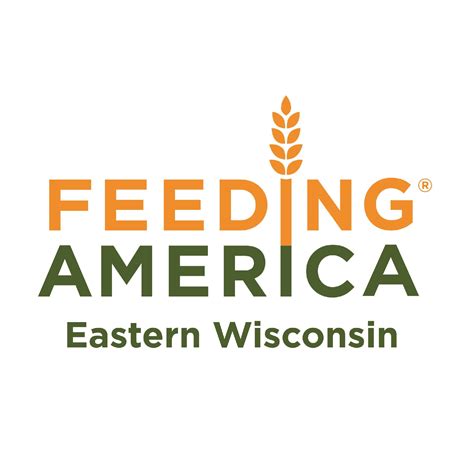 FEEDING®
AMERICA
Eastern Wisconsin